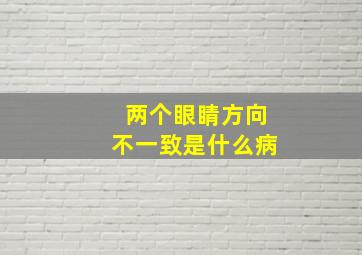 两个眼睛方向
不一致是什么病